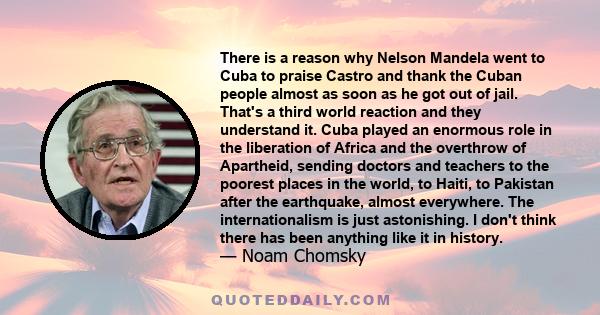 There is a reason why Nelson Mandela went to Cuba to praise Castro and thank the Cuban people almost as soon as he got out of jail. That's a third world reaction and they understand it. Cuba played an enormous role in the liberation of Africa and the overthrow of Apartheid, sending doctors and teachers to the poorest places in the world, to Haiti, to Pakistan after the earthquake, almost everywhere. The internationalism is just astonishing. I don't think there has been anything like it in history.
— Noam Chomsky

QUOTEDDAILY.COM